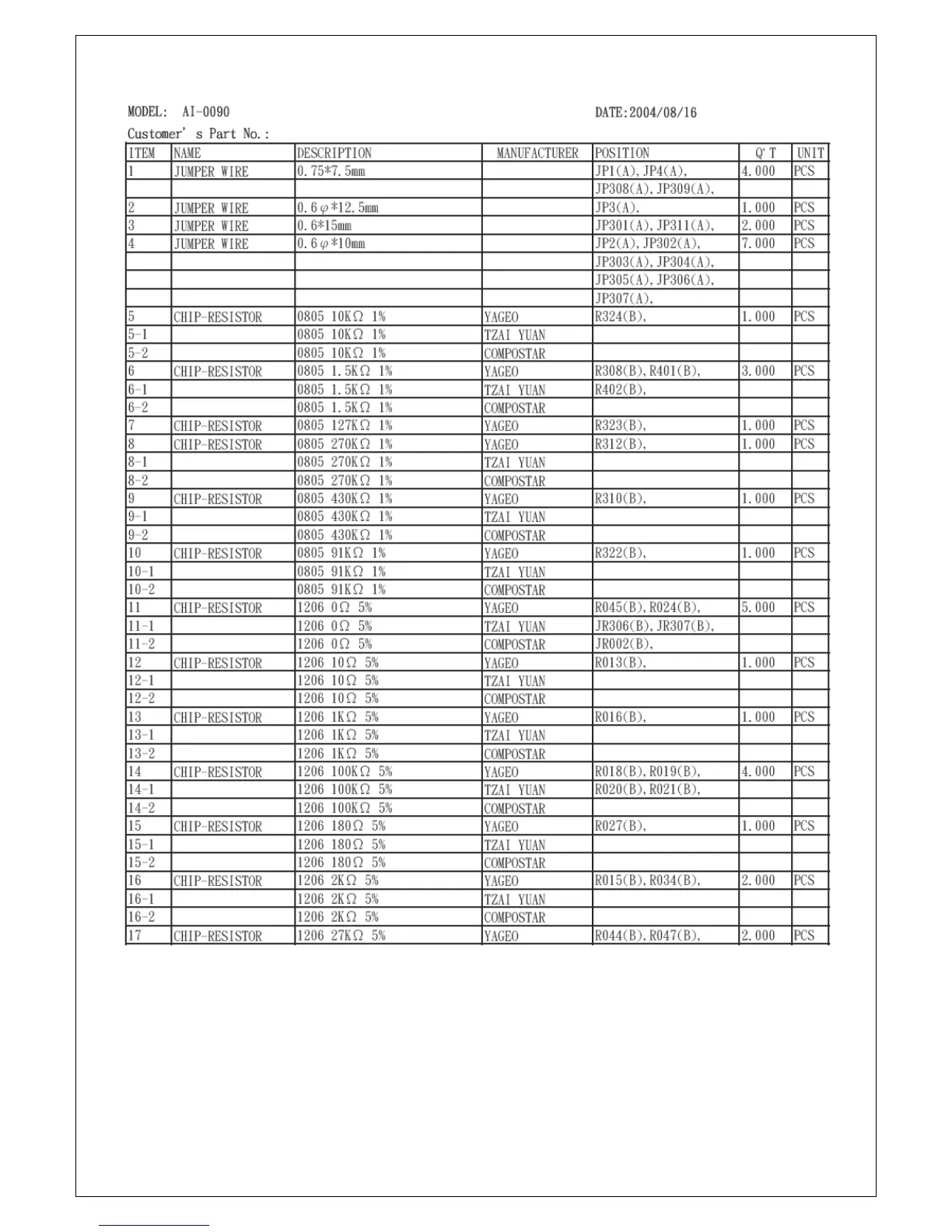 MODEL: AI-0090

DATE:2004/08/16

Customer' s Part No.:

| ITEM | NAME | DESCRIPTION | MANUFACTURER | POSITION | Q'T | UNIT |
|---|---|---|---|---|---|---|
| 1 | JUMPER WIRE | 0.75*7.5mm | | JP1(A),JP4(A), | 4.000 | PCS |
| | | | | JP308(A),JP309(A), | | |
| 2 | JUMPER WIRE | 0.6φ*12.5mm | | JP3(A), | 1.000 | PCS |
| 3 | JUMPER WIRE | 0.6*15mm | | JP301(A),JP311(A), | 2.000 | PCS |
| 4 | JUMPER WIRE | 0.6φ*10mm | | JP2(A),JP302(A), | 7.000 | PCS |
| | | | | JP303(A),JP304(A), | | |
| | | | | JP305(A),JP306(A), | | |
| | | | | JP307(A), | | |
| 5 | CHIP-RESISTOR | 0805 10KΩ 1% | YAGEO | R324(B), | 1.000 | PCS |
| 5-1 | | 0805 10KΩ 1% | TZAI YUAN | | | |
| 5-2 | | 0805 10KΩ 1% | COMPOSTAR | | | |
| 6 | CHIP-RESISTOR | 0805 1.5KΩ 1% | YAGEO | R308(B),R401(B), | 3.000 | PCS |
| 6-1 | | 0805 1.5KΩ 1% | TZAI YUAN | R402(B), | | |
| 6-2 | | 0805 1.5KΩ 1% | COMPOSTAR | | | |
| 7 | CHIP-RESISTOR | 0805 127KΩ 1% | YAGEO | R323(B), | 1.000 | PCS |
| 8 | CHIP-RESISTOR | 0805 270KΩ 1% | YAGEO | R312(B), | 1.000 | PCS |
| 8-1 | | 0805 270KΩ 1% | TZAI YUAN | | | |
| 8-2 | | 0805 270KΩ 1% | COMPOSTAR | | | |
| 9 | CHIP-RESISTOR | 0805 430KΩ 1% | YAGEO | R310(B), | 1.000 | PCS |
| 9-1 | | 0805 430KΩ 1% | TZAI YUAN | | | |
| 9-2 | | 0805 430KΩ 1% | COMPOSTAR | | | |
| 10 | CHIP-RESISTOR | 0805 91KΩ 1% | YAGEO | R322(B), | 1.000 | PCS |
| 10-1 | | 0805 91KΩ 1% | TZAI YUAN | | | |
| 10-2 | | 0805 91KΩ 1% | COMPOSTAR | | | |
| 11 | CHIP-RESISTOR | 1206 0Ω 5% | YAGEO | R045(B),R024(B), | 5.000 | PCS |
| 11-1 | | 1206 0Ω 5% | TZAI YUAN | JR306(B),JR307(B), | | |
| 11-2 | | 1206 0Ω 5% | COMPOSTAR | JR002(B), | | |
| 12 | CHIP-RESISTOR | 1206 10Ω 5% | YAGEO | R013(B), | 1.000 | PCS |
| 12-1 | | 1206 10Ω 5% | TZAI YUAN | | | |
| 12-2 | | 1206 10Ω 5% | COMPOSTAR | | | |
| 13 | CHIP-RESISTOR | 1206 1KΩ 5% | YAGEO | R016(B), | 1.000 | PCS |
| 13-1 | | 1206 1KΩ 5% | TZAI YUAN | | | |
| 13-2 | | 1206 1KΩ 5% | COMPOSTAR | | | |
| 14 | CHIP-RESISTOR | 1206 100KΩ 5% | YAGEO | R018(B),R019(B), | 4.000 | PCS |
| 14-1 | | 1206 100KΩ 5% | TZAI YUAN | R020(B),R021(B), | | |
| 14-2 | | 1206 100KΩ 5% | COMPOSTAR | | | |
| 15 | CHIP-RESISTOR | 1206 180Ω 5% | YAGEO | R027(B), | 1.000 | PCS |
| 15-1 | | 1206 180Ω 5% | TZAI YUAN | | | |
| 15-2 | | 1206 180Ω 5% | COMPOSTAR | | | |
| 16 | CHIP-RESISTOR | 1206 2KΩ 5% | YAGEO | R015(B),R034(B), | 2.000 | PCS |
| 16-1 | | 1206 2KΩ 5% | TZAI YUAN | | | |
| 16-2 | | 1206 2KΩ 5% | COMPOSTAR | | | |
| 17 | CHIP-RESISTOR | 1206 27KΩ 5% | YAGEO | R044(B),R047(B), | 2.000 | PCS |